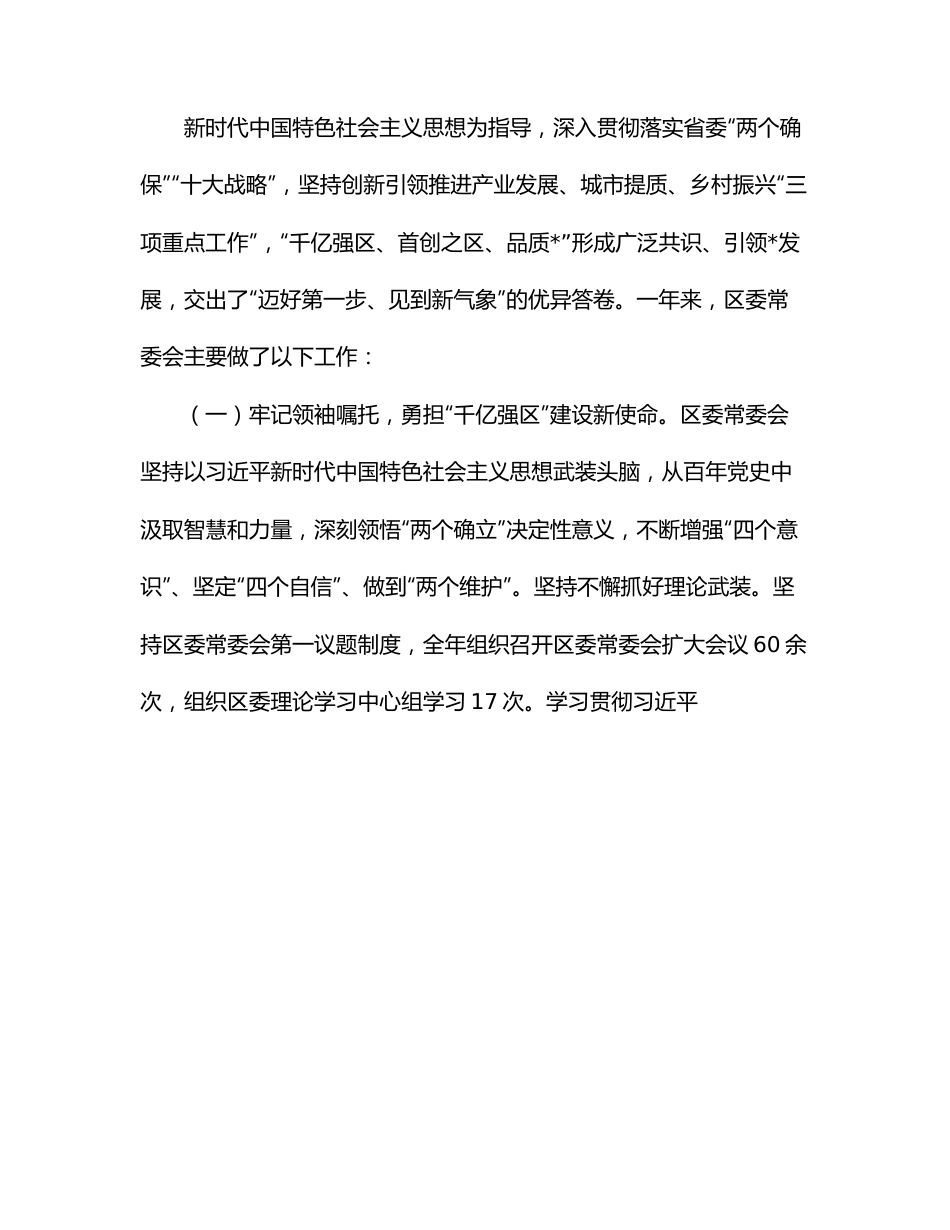 新时代中国特色社会主义思想为指导，深入贯彻落实省委“两个确保”“十大战略”，坚持创新引领推进产业发展、城市提质、乡村振兴“三项重点工作”，“千亿强区、首创之区、品质*”形成广泛共识、引领*发展，交出了“迈好第一步、见到新气象”的优异答卷。一年来，区委常委会主要做了以下工作：

（一）牢记领袖嘱托，勇担“千亿强区”建设新使命。区委常委会坚持以习近平新时代中国特色社会主义思想武装头脑，从百年党史中汲取智慧和力量，深刻领悟“两个确立”决定性意义，不断增强“四个意识”、坚定“四个自信”、做到“两个维护”。坚持不懈抓好理论武装。坚持区委常委会第一议题制度，全年组织召开区委常委会扩大会议 60 余次，组织区委理论学习中心组学习 17 次。学习贯彻习近平